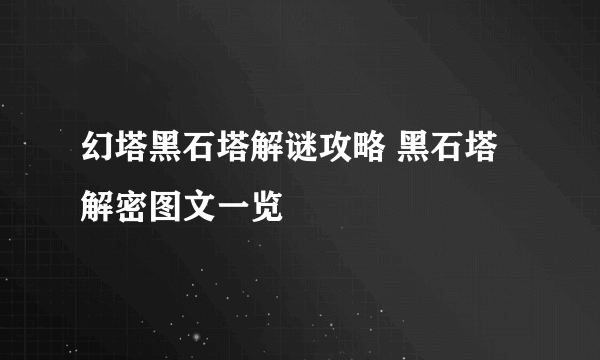 幻塔黑石塔解谜攻略 黑石塔解密图文一览